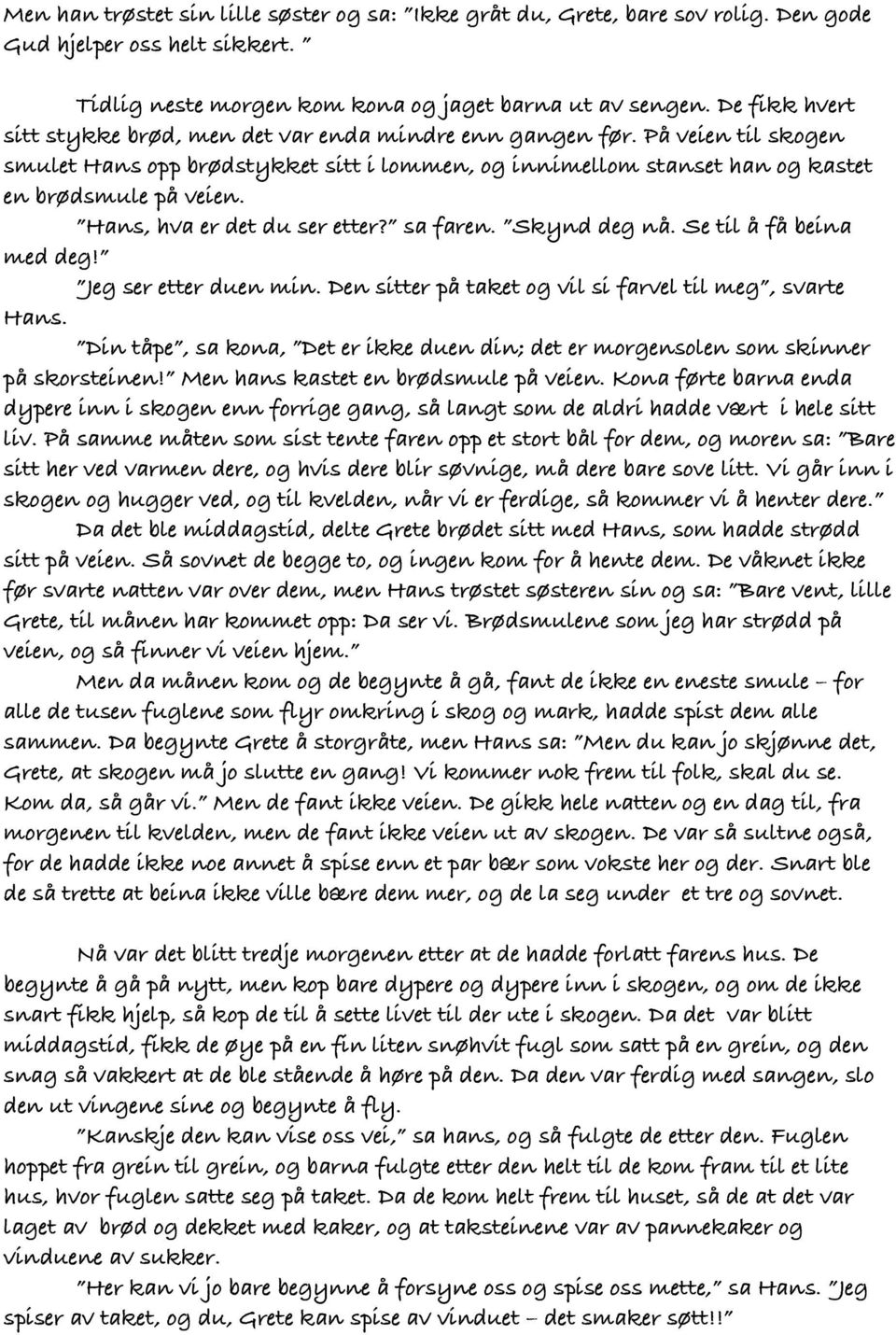 Men han trøstet sin lille søster og sa: "Ikke gråt du, Grete, bare sov rolig. Den gode Gud hjelper oss helt sikkert. "

Tidlig neste morgen kom kona og jaget barna ut av sengen. De fikk hvert sitt stykke brød, men det var enda mindre enn gangen før. På veien til skogen smulet Hans opp brødstykket sitt i lommen, og innimellom stanset han og kastet en brødsmule på veien.

"Hans, hva er det du ser etter?" sa faren. "Skynd deg nå. Se til å få beina med deg!"

"Jeg ser etter duen min. Den sitter på taket og vil si farvel til meg", svarte Hans.

"Din tåpe", sa kona, "Det er ikke duen din; det er morgensolen som skinner på skorsteinen!" Men hans kastet en brødsmule på veien. Kona førte barna enda dypere inn i skogen enn forrige gang, så langt som de aldri hadde vært i hele sitt liv. På samme måten som sist tente faren opp et stort bål for dem, og moren sa: "Bare sitt her ved varmen dere, og hvis dere blir søvnige, må dere bare sove litt. Vi går inn i skogen og hugger ved, og til kvelden, når vi er ferdige, så kommer vi å henter dere."

Da det ble middagstid, delte Grete brødet sitt med Hans, som hadde strødd sitt på veien. Så sovnet de begge to, og ingen kom for å hente dem. De våknet ikke før svarte natten var over dem, men Hans trøstet søsteren sin og sa: "Bare vent, lille Grete, til månen har kommet opp: Da ser vi. Brødsmulene som jeg har strødd på veien, og så finner vi veien hjem."

Men da månen kom og de begynte å gå, fant de ikke en eneste smule – for alle de tusen fuglene som flyr omkring i skog og mark, hadde spist dem alle sammen. Da begynte Grete å storgråte, men Hans sa: "Men du kan jo skjønne det, Grete, at skogen må jo slutte en gang! Vi kommer nok frem til folk, skal du se. Kom da, så går vi." Men de fant ikke veien. De gikk hele natten og en dag til, fra morgenen til kvelden, men de fant ikke veien ut av skogen. De var så sultne også, for de hadde ikke noe annet å spise enn et par bær som vokste her og der. Snart ble de så trette at beina ikke ville bære dem mer, og de la seg under et tre og sovnet.

Nå var det blitt tredje morgenen etter at de hadde forlatt farens hus. De begynte å gå på nytt, men kop bare dypere og dypere inn i skogen, og om de ikke snart fikk hjelp, så kop de til å sette livet til der ute i skogen. Da det var blitt middagstid, fikk de øye på en fin liten snøhvit fugl som satt på en grein, og den snag så vakkert at de ble stående å høre på den. Da den var ferdig med sangen, slo den ut vingene sine og begynte å fly.

"Kanskje den kan vise oss vei," sa hans, og så fulgte de etter den. Fuglen hoppet fra grein til grein, og barna fulgte etter den helt til de kom fram til et lite hus, hvor fuglen satte seg på taket. Da de kom helt frem til huset, så de at det var laget av brød og dekket med kaker, og at taksteinene var av pannekaker og vinduene av sukker.

"Her kan vi jo bare begynne å forsyne oss og spise oss mette," sa Hans. "Jeg spiser av taket, og du, Grete kan spise av vinduet – det smaker søtt!!"